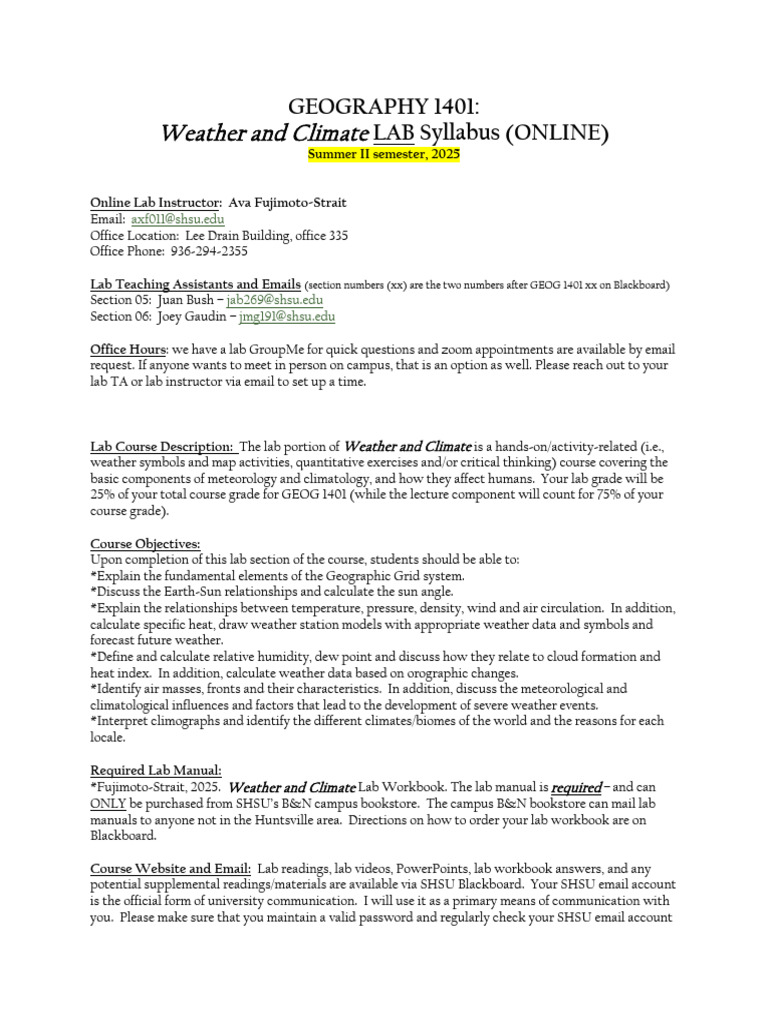 GEOGRAPHY 1401:
Weather and Climate LAB Syllabus (ONLINE)
Summer II semester, 2025

Online Lab Instructor: Ava Fujimoto-Strait
Email: axf011@shsu.edu
Office Location: Lee Drain Building, office 335
Office Phone: 936-294-2355

Lab Teaching Assistants and Emails (section numbers (xx) are the two numbers after GEOG 1401 xx on Blackboard)
Section 05: Juan Bush – jab269@shsu.edu
Section 06: Joey Gaudin – jmg191@shsu.edu

Office Hours: we have a lab GroupMe for quick questions and zoom appointments are available by email request. If anyone wants to meet in person on campus, that is an option as well. Please reach out to your lab TA or lab instructor via email to set up a time.

Lab Course Description: The lab portion of Weather and Climate is a hands-on/activity-related (i.e., weather symbols and map activities, quantitative exercises and/or critical thinking) course covering the basic components of meteorology and climatology, and how they affect humans. Your lab grade will be 25% of your total course grade for GEOG 1401 (while the lecture component will count for 75% of your course grade).

Course Objectives:
Upon completion of this lab section of the course, students should be able to:
*Explain the fundamental elements of the Geographic Grid system.
*Discuss the Earth-Sun relationships and calculate the sun angle.
*Explain the relationships between temperature, pressure, density, wind and air circulation. In addition, calculate specific heat, draw weather station models with appropriate weather data and symbols and forecast future weather.
*Define and calculate relative humidity, dew point and discuss how they relate to cloud formation and heat index. In addition, calculate weather data based on orographic changes.
*Identify air masses, fronts and their characteristics. In addition, discuss the meteorological and climatological influences and factors that lead to the development of severe weather events.
*Interpret climographs and identify the different climates/biomes of the world and the reasons for each locale.

Required Lab Manual:
*Fujimoto-Strait, 2025. Weather and Climate Lab Workbook. The lab manual is required – and can ONLY be purchased from SHSU's B&N campus bookstore. The campus B&N bookstore can mail lab manuals to anyone not in the Huntsville area. Directions on how to order your lab workbook are on Blackboard.

Course Website and Email: Lab readings, lab videos, PowerPoints, lab workbook answers, and any potential supplemental readings/materials are available via SHSU Blackboard. Your SHSU email account is the official form of university communication. I will use it as a primary means of communication with you. Please make sure that you maintain a valid password and regularly check your SHSU email account